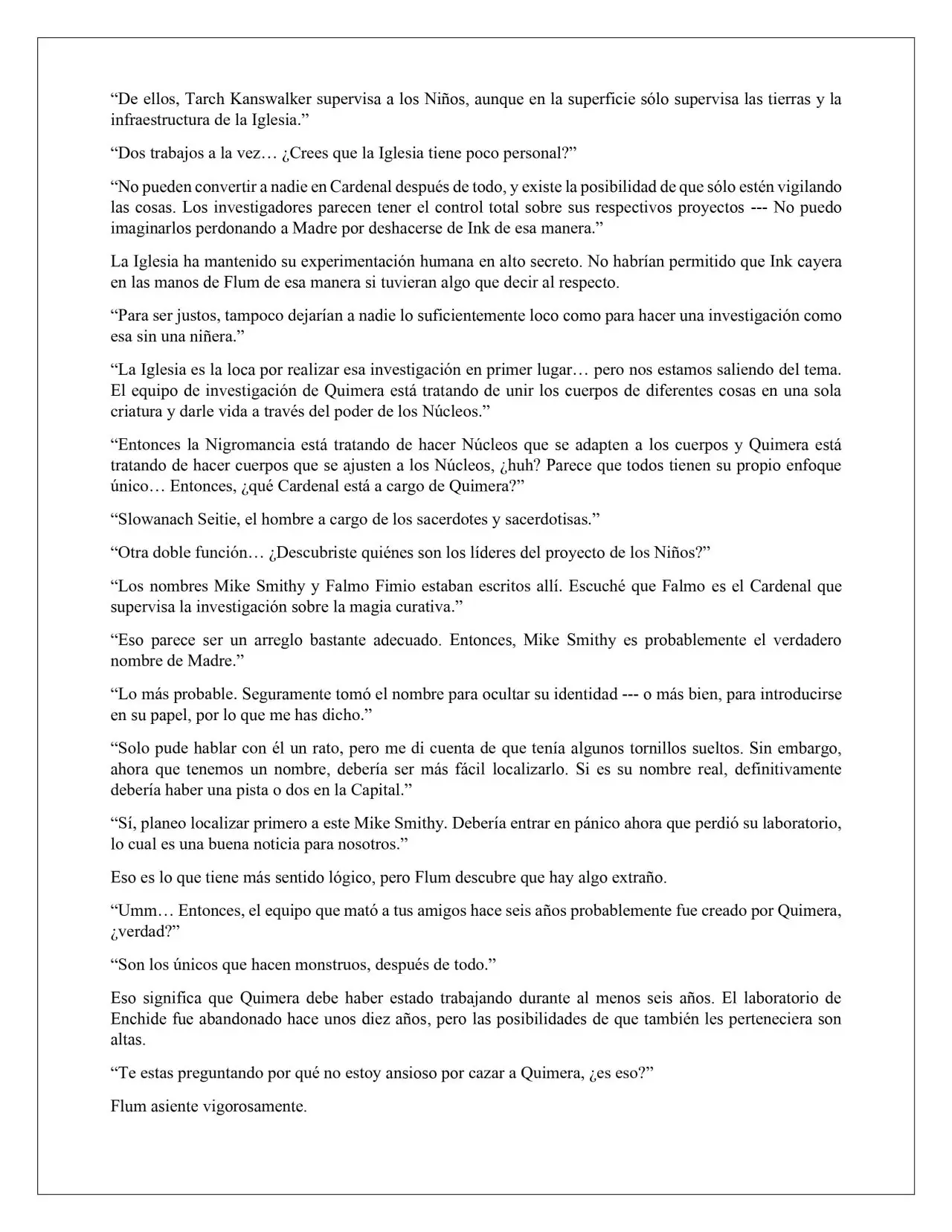 “De ellos, Tarch Kanswalker supervisa a los Niños, aunque en la superficie sólo supervisa las tierras y la infraestructura de la Iglesia.”

“Dos trabajos a la vez… ¿Crees que la Iglesia tiene poco personal?”

“No pueden convertir a nadie en Cardenal después de todo, y existe la posibilidad de que sólo estén vigilando las cosas. Los investigadores parecen tener el control total sobre sus respectivos proyectos --- No puedo imaginarlos perdonando a Madre por deshacerse de Ink de esa manera.”

La Iglesia ha mantenido su experimentación humana en alto secreto. No habrían permitido que Ink cayera en las manos de Flum de esa manera si tuvieran algo que decir al respecto.

“Para ser justos, tampoco dejarían a nadie lo suficientemente loco como para hacer una investigación como esa sin una niñera.”

“La Iglesia es la loca por realizar esa investigación en primer lugar… pero nos estamos saliendo del tema. El equipo de investigación de Quimera está tratando de unir los cuerpos de diferentes cosas en una sola criatura y darle vida a través del poder de los Núcleos.”

“Entonces la Nigromancia está tratando de hacer Núcleos que se adapten a los cuerpos y Quimera está tratando de hacer cuerpos que se ajusten a los Núcleos, ¿huh? Parece que todos tienen su propio enfoque único… Entonces, ¿qué Cardenal está a cargo de Quimera?”

“Slowanach Seitie, el hombre a cargo de los sacerdotes y sacerdotisas.”

“Otra doble función… ¿Descubriste quiénes son los líderes del proyecto de los Niños?”

“Los nombres Mike Smithy y Falmo Fimio estaban escritos allí. Escuché que Falmo es el Cardenal que supervisa la investigación sobre la magia curativa.”

“Eso parece ser un arreglo bastante adecuado. Entonces, Mike Smithy es probablemente el verdadero nombre de Madre.”

“Lo más probable. Seguramente tomó el nombre para ocultar su identidad --- o más bien, para introducirse en su papel, por lo que me has dicho.”

“Solo pude hablar con él un rato, pero me di cuenta de que tenía algunos tornillos sueltos. Sin embargo, ahora que tenemos un nombre, debería ser más fácil localizarlo. Si es su nombre real, definitivamente debería haber una pista o dos en la Capital.”

“Sí, planeo localizar primero a este Mike Smithy. Debería entrar en pánico ahora que perdió su laboratorio, lo cual es una buena noticia para nosotros.”

Eso es lo que tiene más sentido lógico, pero Flum descubre que hay algo extraño.

“Umm… Entonces, el equipo que mató a tus amigos hace seis años probablemente fue creado por Quimera, ¿verdad?”

“Son los únicos que hacen monstruos, después de todo.”

Eso significa que Quimera debe haber estado trabajando durante al menos seis años. El laboratorio de Enchide fue abandonado hace unos diez años, pero las posibilidades de que también les perteneciera son altas.

“Te estas preguntando por qué no estoy ansioso por cazar a Quimera, ¿es eso?”

Flum asiente vigorosamente.